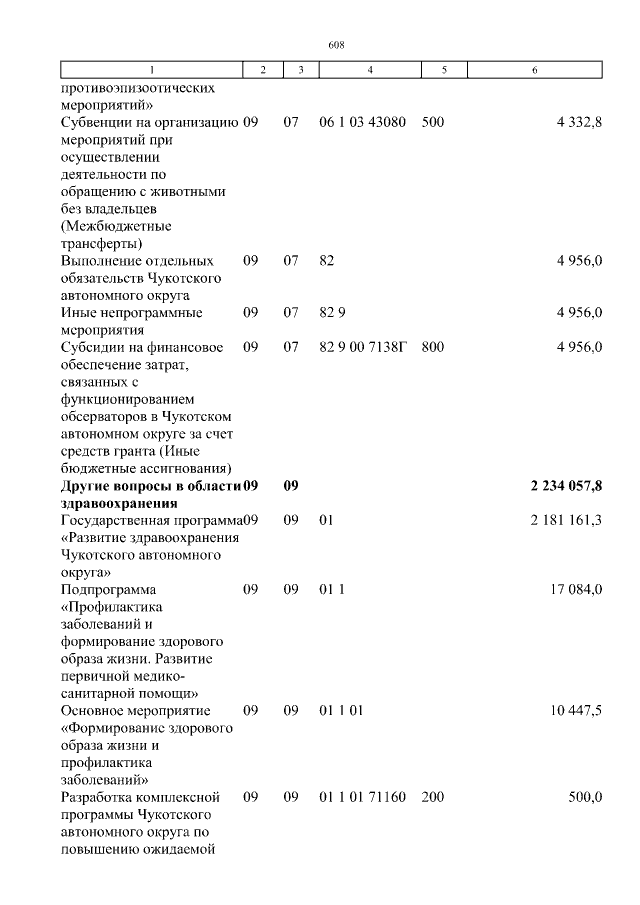 608

| 1 | 2 | 3 | 4 | 5 | 6 |
|---|---|---|---|---|---|
| противоэпизоотических мероприятий» | | | | | |
| Субвенции на организацию мероприятий при осуществлении деятельности по обращению с животными без владельцев (Межбюджетные трансферты) | 09 | 07 | 06 1 03 43080 | 500 | 4 332,8 |
| Выполнение отдельных обязательств Чукотского автономного округа | 09 | 07 | 82 | | 4 956,0 |
| Иные непрограммные мероприятия | 09 | 07 | 82 9 | | 4 956,0 |
| Субсидии на финансовое обеспечение затрат, связанных с функционированием обсерваторов в Чукотском автономном округе за счет средств гранта (Иные бюджетные ассигнования) | 09 | 07 | 82 9 00 7138Г | 800 | 4 956,0 |
| Другие вопросы в области здравоохранения | 09 | 09 | | | 2 234 057,8 |
| Государственная программа «Развитие здравоохранения Чукотского автономного округа» | 09 | 09 | 01 | | 2 181 161,3 |
| Подпрограмма «Профилактика заболеваний и формирование здорового образа жизни. Развитие первичной медико-санитарной помощи» | 09 | 09 | 01 1 | | 17 084,0 |
| Основное мероприятие «Формирование здорового образа жизни и профилактика заболеваний» | 09 | 09 | 01 1 01 | | 10 447,5 |
| Разработка комплексной программы Чукотского автономного округа по повышению ожидаемой | 09 | 09 | 01 1 01 71160 | 200 | 500,0 |